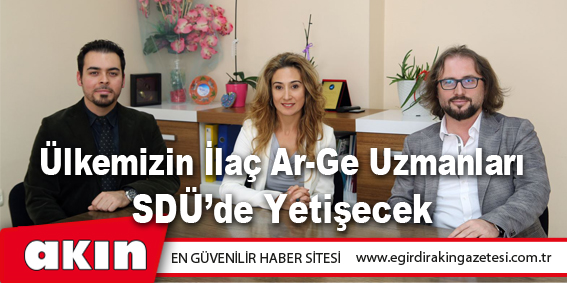 Ülkemizin İlaç Ar-Ge Uzmanları SDÜ'de Yetişecek

akın

EN GÜVENİLİR HABER SİTESİ www.egirdirakingazetesi.com.tr